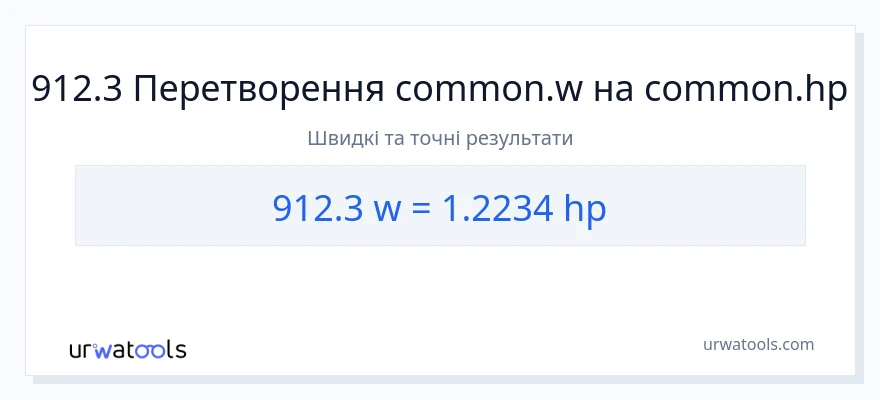 912.3 Перетворення common.w на common.hp

Швидкі та точні результати

912.3 w = 1.2234 hp

urwatools

urwatools.com